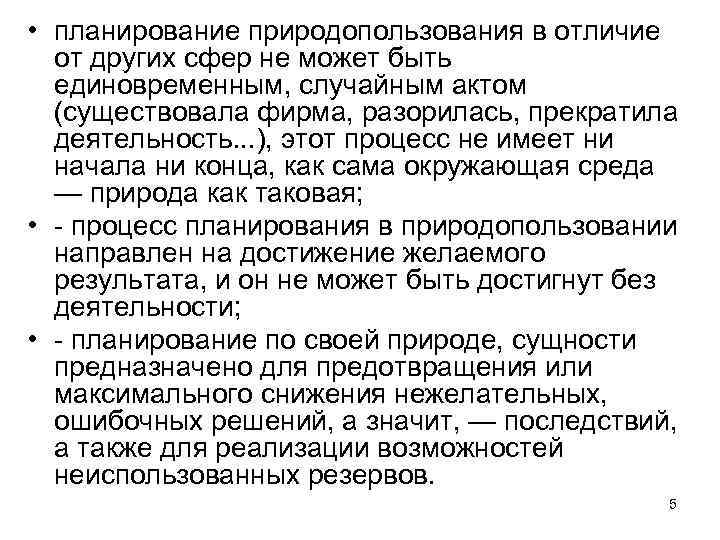 • планирование природопользования в отличие от других сфер не может быть единовременным, случайным актом (существовала фирма, разорилась, прекратила деятельность...), этот процесс не имеет ни начала ни конца, как сама окружающая среда — природа как таковая;

• - процесс планирования в природопользовании направлен на достижение желаемого результата, и он не может быть достигнут без деятельности;

• - планирование по своей природе, сущности предназначено для предотвращения или максимального снижения нежелательных, ошибочных решений, а значит, — последствий, а также для реализации возможностей неиспользованных резервов.

5